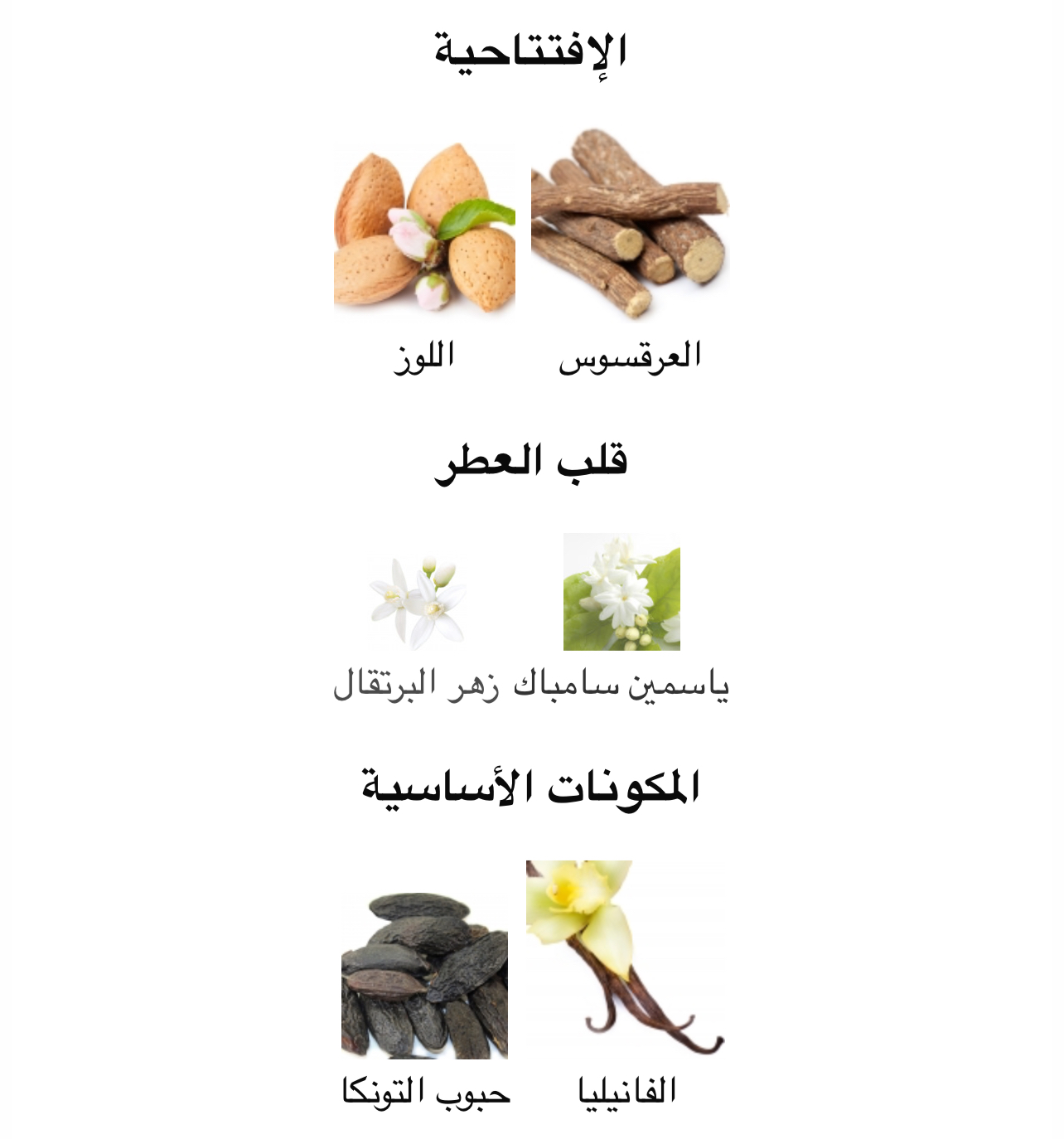 الإفتتاحية

العرقسوس اللوز

قلب العطر

ياسمين سامباك زهر البرتقال

المكونات الأساسية

الفانيليا حبوب التونكا